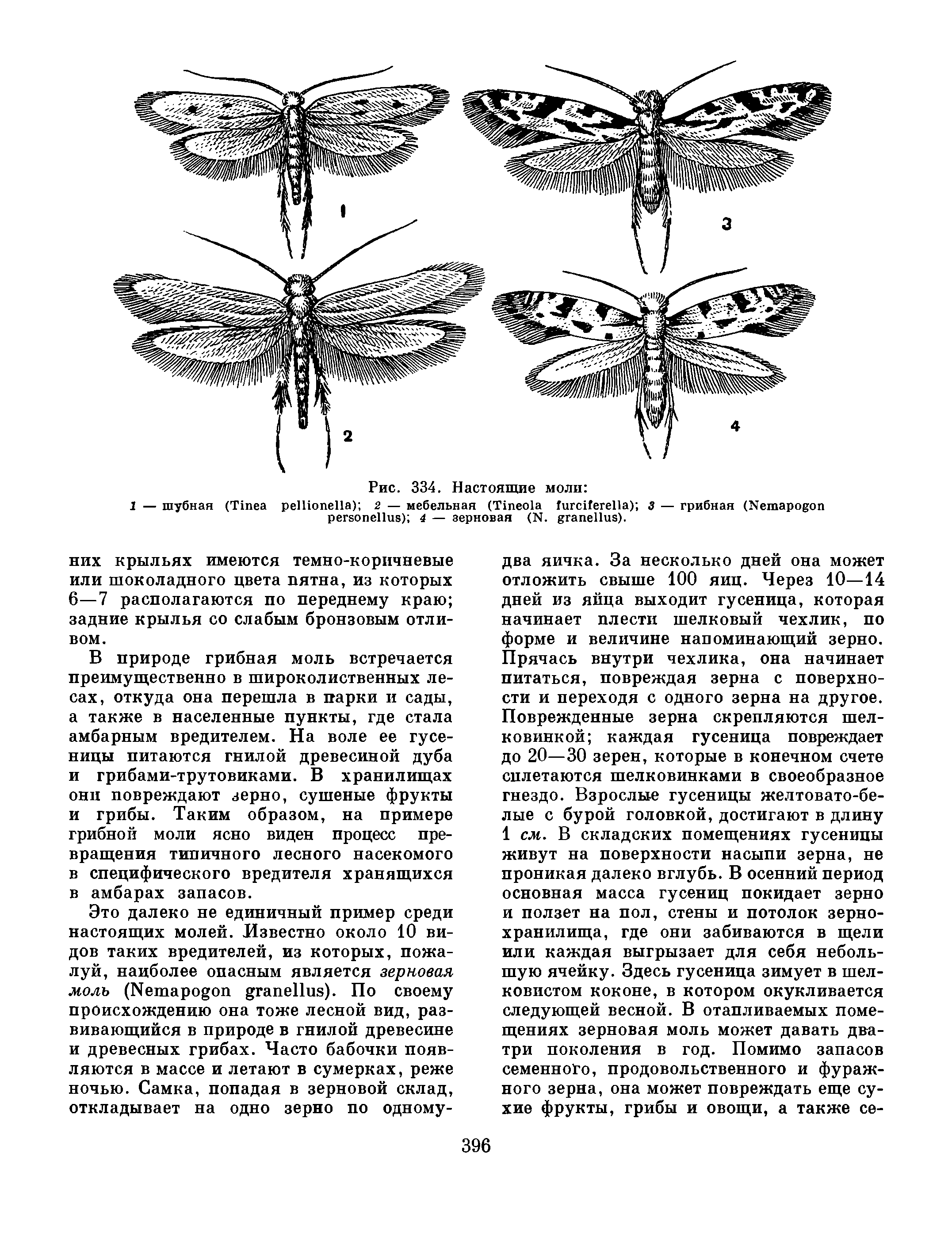 1

3

2

4

Рис. 334. Настоящие моли:
1 — шубная (Tinea pellionella); 2 — мебельная (Tineola furciferella); 3 — грибная (Nemapogon personellus); 4 — зерновая (N. granellus).

них крыльях имеются темно-коричневые или шоколадного цвета пятна, из которых 6—7 располагаются по переднему краю; задние крылья со слабым бронзовым отливом.

В природе грибная моль встречается преимущественно в широколиственных лесах, откуда она перешла в парки и сады, а также в населенные пункты, где стала амбарным вредителем. На воле ее гусеницы питаются гнилой древесиной дуба и грибами-трутовиками. В хранилищах они повреждают зерно, сушеные фрукты и грибы. Таким образом, на примере грибной моли ясно виден процесс превращения типичного лесного насекомого в специфического вредителя хранящихся в амбарах запасов.

Это далеко не единичный пример среди настоящих молей. Известно около 10 видов таких вредителей, из которых, пожалуй, наиболее опасным является зерновая моль (Nemapogon granellus). По своему происхождению она тоже лесной вид, развивающийся в природе в гнилой древесине и древесных грибах. Часто бабочки появляются в массе и летают в сумерках, реже ночью. Самка, попадая в зерновой склад, откладывает на одно зерно по одному-два яичка. За несколько дней она может отложить свыше 100 яиц. Через 10—14 дней из яйца выходит гусеница, которая начинает плести шелковый чехлик, по форме и величине напоминающий зерно. Прячась внутри чехлика, она начинает питаться, повреждая зерна с поверхности и переходя с одного зерна на другое. Поврежденные зерна скрепляются шелковинкой; каждая гусеница повреждает до 20—30 зерен, которые в конечном счете сплетаются шелковинками в своеобразное гнездо. Взрослые гусеницы желтовато-белые с бурой головкой, достигают в длину 1 см. В складских помещениях гусеницы живут на поверхности насыпи зерна, не проникая далеко вглубь. В осенний период основная масса гусениц покидает зерно и ползет на пол, стены и потолок зернохранилища, где они забиваются в щели или каждая выгрызает для себя небольшую ячейку. Здесь гусеница зимует в шелковистом коконе, в котором окукливается следующей весной. В отапливаемых помещениях зерновая моль может давать два-три поколения в год. Помимо запасов семенного, продовольственного и фуражного зерна, она может повреждать еще сухие фрукты, грибы и овощи, а также се-

396